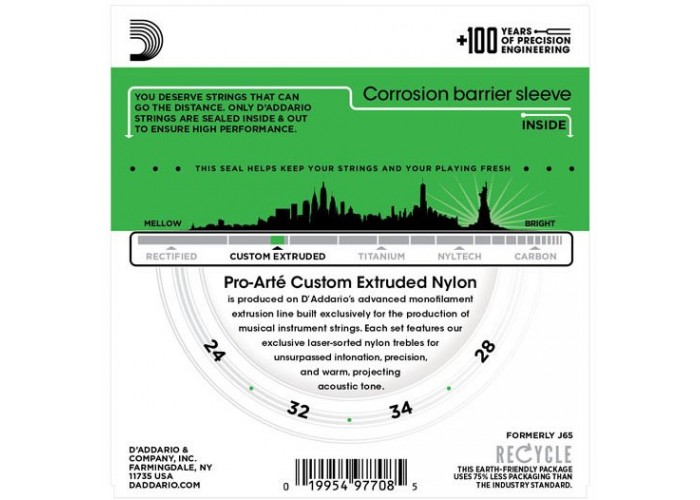 +100 YEARS OF PRECISION ENGINEERING

YOU DESERVE STRINGS THAT CAN GO THE DISTANCE. ONLY D'ADDARIO STRINGS ARE SEALED INSIDE & OUT TO ENSURE HIGH PERFORMANCE.

Corrosion barrier sleeve

INSIDE

THIS SEAL HELPS KEEP YOUR STRINGS AND YOUR PLAYING FRESH

MELLOW

BRIGHT

RECTIFIED CUSTOM EXTRUDED TITANIUM NYLTECH CARBON

Pro-Arté Custom Extruded Nylon

is produced on D'Addario's advanced monofilament extrusion line built exclusively for the production of musical instrument strings. Each set features our exclusive laser-sorted nylon trebles for unsurpassed intonation, precision, and warm, projecting acoustic tone.

24 32 34 28

D'ADDARIO & COMPANY, INC. FARMINGDALE, NY 11735 USA DADDARIO.COM

0 19954 97708 5

FORMERLY J65

RECYCLE

THIS EARTH-FRIENDLY PACKAGE USES 75% LESS PACKAGING THAN THE INDUSTRY STANDARD.